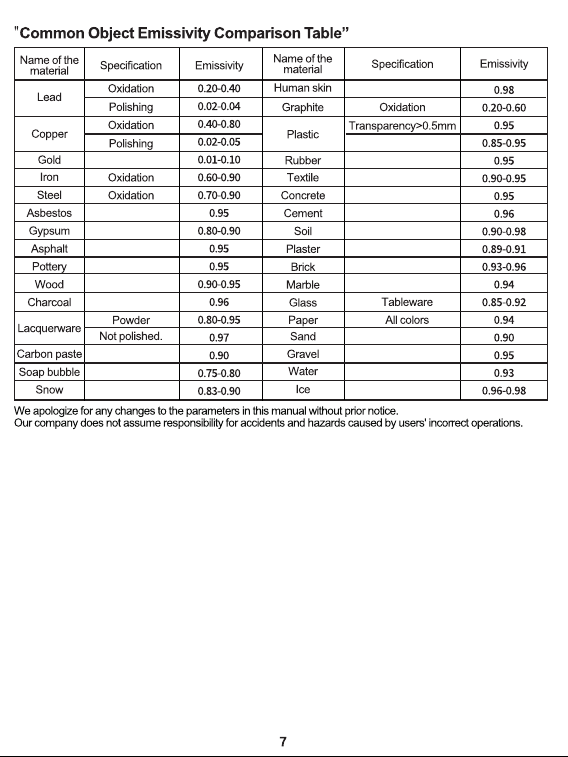 "Common Object Emissivity Comparison Table"

| Name of the material | Specification | Emissivity | Name of the material | Specification | Emissivity |
|---|---|---|---|---|---|
| Lead | Oxidation | 0.20-0.40 | Human skin | | 0.98 |
| | Polishing | 0.02-0.04 | Graphite | Oxidation | 0.20-0.60 |
| Copper | Oxidation | 0.40-0.80 | Plastic | Transparency>0.5mm | 0.95 |
| | Polishing | 0.02-0.05 | | | 0.85-0.95 |
| Gold | | 0.01-0.10 | Rubber | | 0.95 |
| Iron | Oxidation | 0.60-0.90 | Textile | | 0.90-0.95 |
| Steel | Oxidation | 0.70-0.90 | Concrete | | 0.95 |
| Asbestos | | 0.95 | Cement | | 0.96 |
| Gypsum | | 0.80-0.90 | Soil | | 0.90-0.98 |
| Asphalt | | 0.95 | Plaster | | 0.89-0.91 |
| Pottery | | 0.95 | Brick | | 0.93-0.96 |
| Wood | | 0.90-0.95 | Marble | | 0.94 |
| Charcoal | | 0.96 | Glass | Tableware | 0.85-0.92 |
| Lacquerware | Powder | 0.80-0.95 | Paper | All colors | 0.94 |
| | Not polished. | 0.97 | Sand | | 0.90 |
| Carbon paste | | 0.90 | Gravel | | 0.95 |
| Soap bubble | | 0.75-0.80 | Water | | 0.93 |
| Snow | | 0.83-0.90 | Ice | | 0.96-0.98 |

We apologize for any changes to the parameters in this manual without prior notice.
Our company does not assume responsibility for accidents and hazards caused by users' incorrect operations.

7